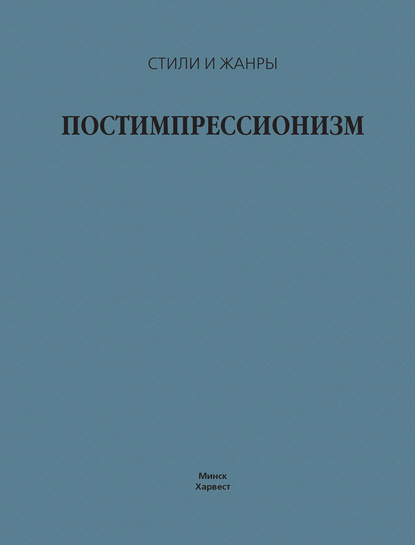 СТИЛИ И ЖАНРЫ

ПОСТИМПРЕССИОНИЗМ

Минск
Харвест